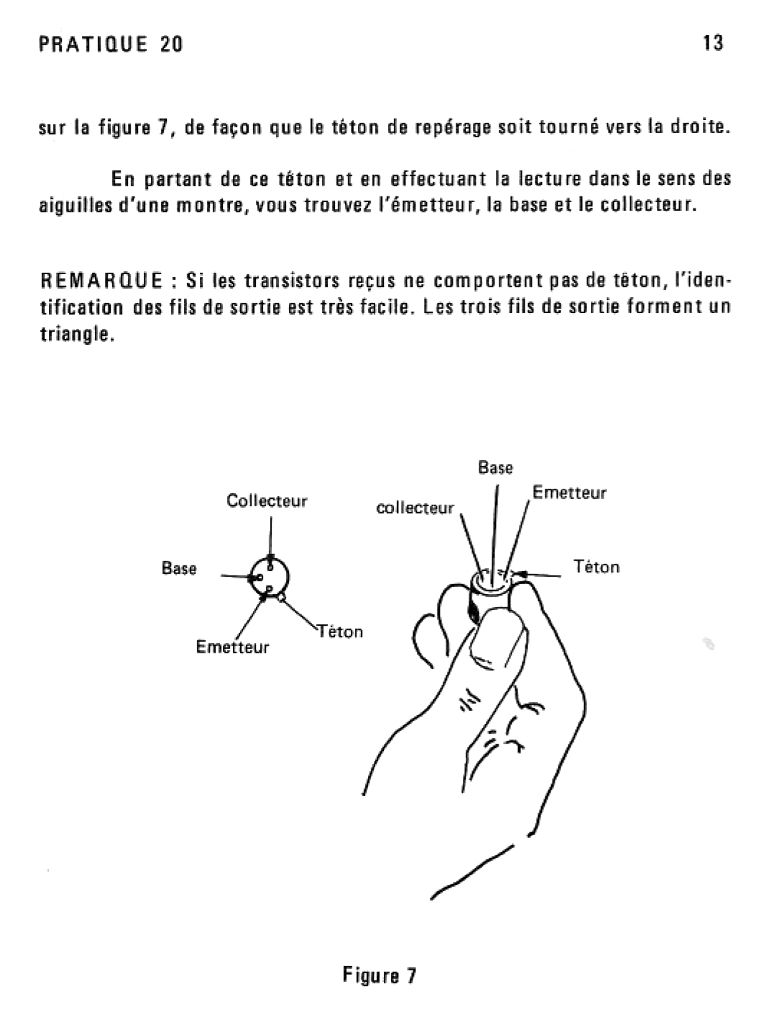 PRATIQUE 20

13

sur la figure 7, de façon que le téton de repérage soit tourné vers la droite.

En partant de ce téton et en effectuant la lecture dans le sens des aiguilles d'une montre, vous trouvez l'émetteur, la base et le collecteur.

REMARQUE : Si les transistors reçus ne comportent pas de téton, l'identification des fils de sortie est très facile. Les trois fils de sortie forment un triangle.

Collecteur
Base
Emetteur
Téton

Base
collecteur
Emetteur
Téton

Figure 7